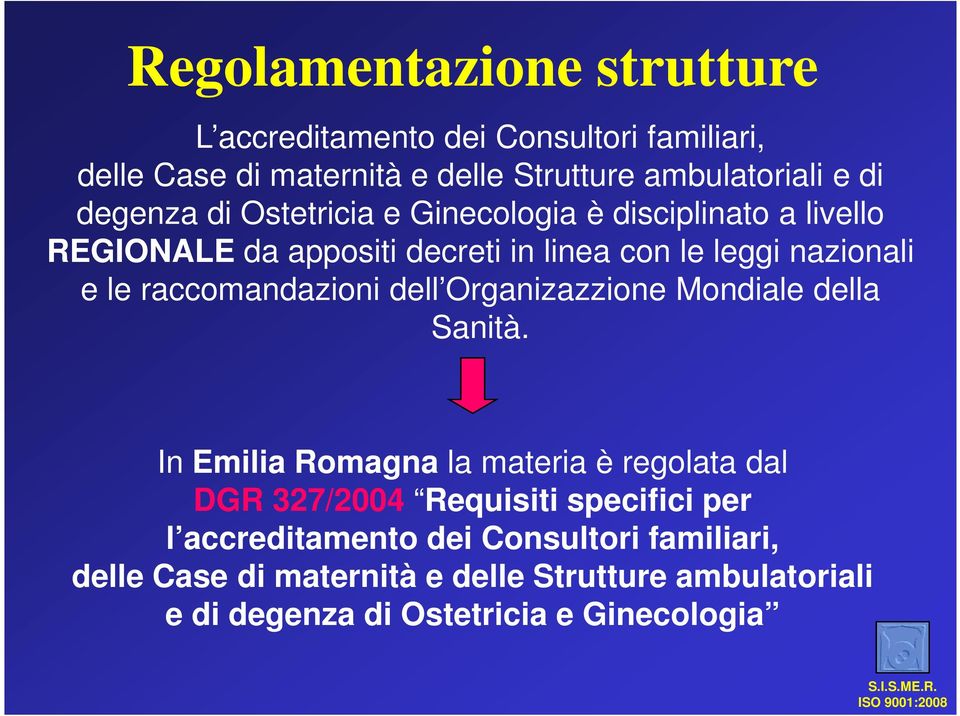 Regolamentazione strutture

L’accreditamento dei Consultori familiari, delle Case di maternità e delle Strutture ambulatoriali e di degenza di Ostetricia e Ginecologia è disciplinato a livello REGIONALE da appositi decreti in linea con le leggi nazionali e le raccomandazioni dell’Organizazzione Mondiale della Sanità.

In Emilia Romagna la materia è regolata dal DGR 327/2004 “Requisiti specifici per l’accreditamento dei Consultori familiari, delle Case di maternità e delle Strutture ambulatoriali e di degenza di Ostetricia e Ginecologia”

S.I.S.ME.R.
ISO 9001:2008